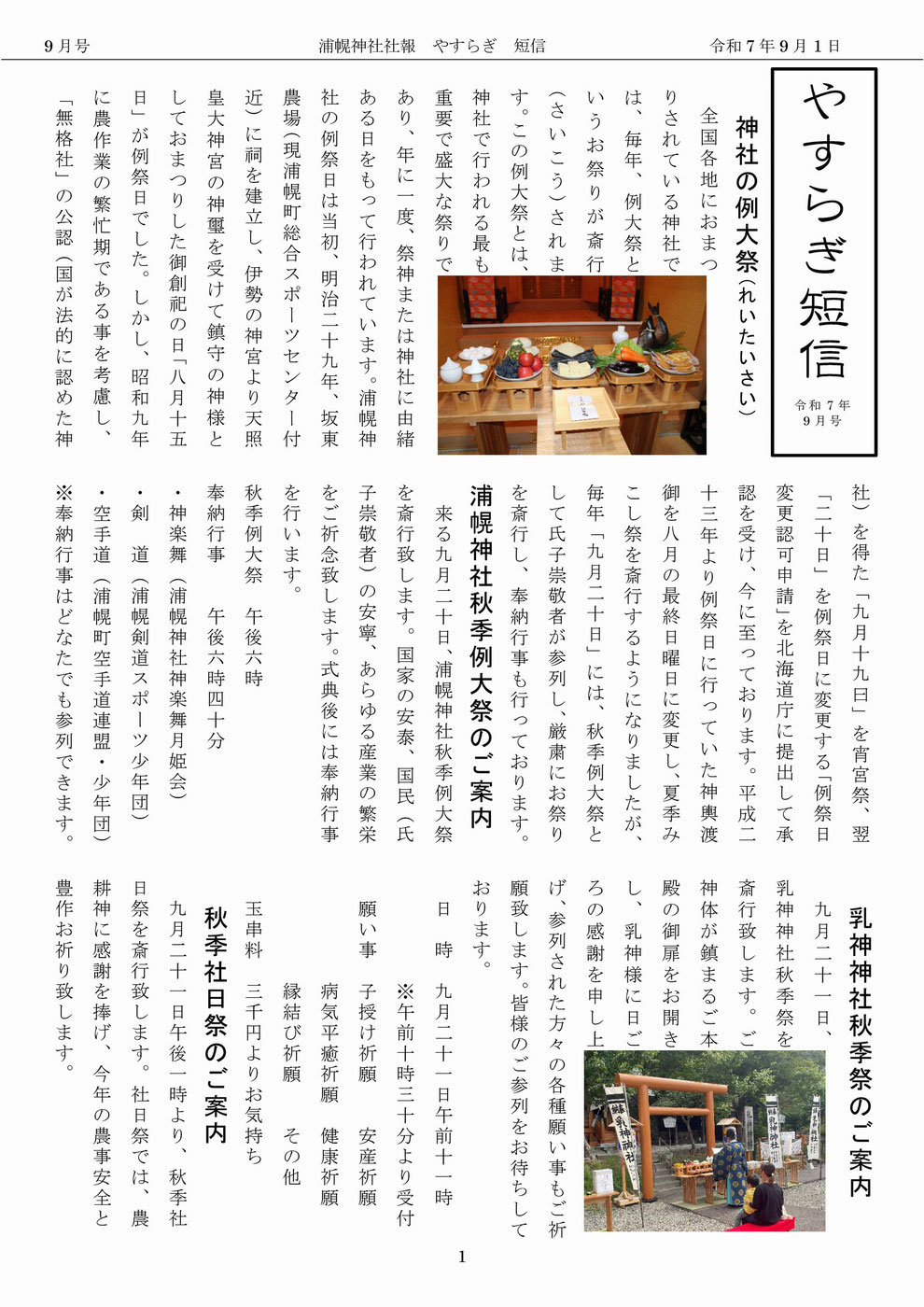 9月号　　浦幌神社社報　やすらぎ　短信　　令和７年９月１日

やすらぎ短信
令和７年
９月号

神社の例大祭（れいたいさい）

全国各地におまつりされている神社では、毎年、例大祭というお祭りが斎行（さいこう）されます。この例大祭とは、神社で行われる最も重要で盛大な祭りであり、年に一度、祭神または神社に由緒ある日をもって行われています。浦幌神社の例祭日は当初、明治二十九年、坂東農場（現浦幌町総合スポーツセンター付近）に祠を建立し、伊勢の神宮より天照皇大神宮の神璽を受けて鎮守の神様としておまつりした御創祀の日「八月十五日」が例祭日でした。しかし、昭和九年に農作業の繁忙期である事を考慮し、「無格社」の公認（国が法的に認めた神社）を得た「九月十九日」を宵宮祭、翌「二十日」を例祭日に変更する「例祭日変更認可申請」を北海道庁に提出して承認を受け、今に至っております。平成二十三年より例祭日に行っていた神輿渡御を八月の最終日曜日に変更し、夏季みこし祭を斎行するようになりましたが、毎年「九月二十日」には、秋季例大祭として氏子崇敬者が参列し、厳粛にお祭りを斎行し、奉納行事も行っております。

浦幌神社秋季例大祭のご案内

来る九月二十日、浦幌神社秋季例大祭を斎行致します。国家の安泰、国民（氏子崇敬者）の安寧、あらゆる産業の繁栄をご祈念致します。式典後には奉納行事を行います。

秋季例大祭　午後六時
奉納行事　午後六時四十分
・神楽舞（浦幌神社神楽舞月姫会）
・剣　道（浦幌剣道スポーツ少年団）
・空手道（浦幌町空手道連盟・少年団）
※奉納行事はどなたでも参列できます。

乳神神社秋季祭のご案内

九月二十一日、乳神神社秋季祭を斎行致します。ご神体が鎮まるご本殿の御扉をお開きし、乳神様に日ごろの感謝を申し上げ、参列された方々の各種願い事もご祈願致します。皆様のご参列をお待ちしております。

日　時　九月二十一日午前十一時
※午前十時三十分より受付
願い事　子授け祈願　安産祈願
病気平癒祈願　健康祈願
縁結び祈願　その他
玉串料　三千円よりお気持ち

秋季社日祭のご案内

九月二十一日午後一時より、秋季社日祭を斎行致します。社日祭では、農耕神に感謝を捧げ、今年の農事安全と豊作お祈り致します。

1